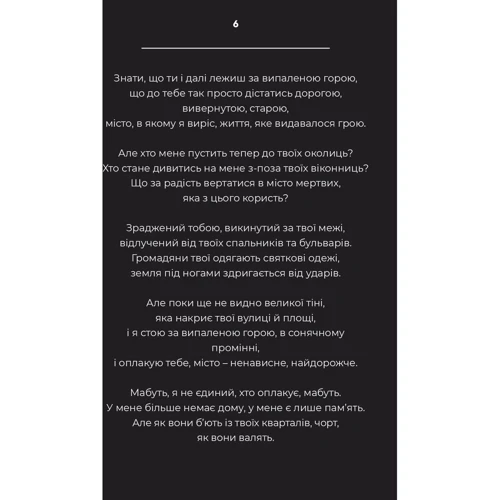 6

Знати, що ти і далі лежиш за випаленою горою,
що до тебе так просто дістатись дорогою,
вивернутою, старою,
місто, в якому я виріс, життя, яке видавалося грою.

Але хто мене пустить тепер до твоїх околиць?
Хто стане дивитись на мене з-поза твоїх віконниць?
Що за радість вертатися в місто мертвих,
яка з цього користь?

Зраджений тобою, викинутий за твої межі,
відлучений від твоїх спальників та бульварів.
Громадяни твої одягають святкові одежі,
земля під ногами здригається від ударів.

Але поки ще не видно великої тіні,
яка накриє твої вулиці й площі,
і я стою за випаленою горою, в сонячному промінні,
і оплакую тебе, місто – ненависне, найдорожче.

Мабуть, я не єдиний, хто оплакує, мабуть.
У мене більше немає дому, у мене є лише пам'ять.
Але як вони б'ють із твоїх кварталів, чорт,
як вони валять.